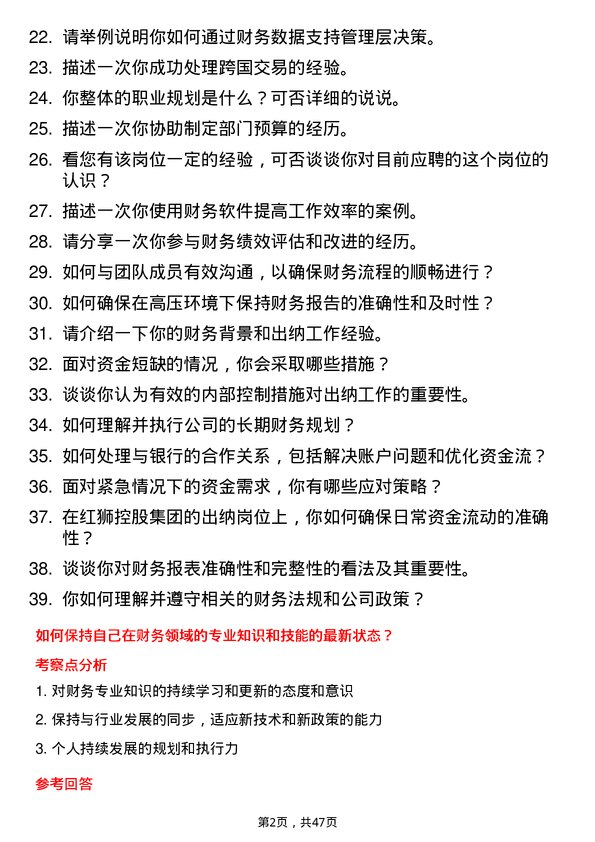 22. 请举例说明你如何通过财务数据支持管理层决策。

23. 描述一次你成功处理跨国交易的经验。

24. 你整体的职业规划是什么？可否详细的说说。

25. 描述一次你协助制定部门预算的经历。

26. 看您有该岗位一定的经验，可否谈谈你对目前应聘的这个岗位的认识？

27. 描述一次你使用财务软件提高工作效率的案例。

28. 请分享一次你参与财务绩效评估和改进的经历。

29. 如何与团队成员有效沟通，以确保财务流程的顺畅进行？

30. 如何确保在高压环境下保持财务报告的准确性和及时性？

31. 请介绍一下你的财务背景和出纳工作经验。

32. 面对资金短缺的情况，你会采取哪些措施？

33. 谈谈你认为有效的内部控制措施对出纳工作的重要性。

34. 如何理解并执行公司的长期财务规划？

35. 如何处理与银行的合作关系，包括解决账户问题和优化资金流？

36. 面对紧急情况下的资金需求，你有哪些应对策略？

37. 在红狮控股集团的出纳岗位上，你如何确保日常资金流动的准确性？

38. 谈谈你对财务报表准确性和完整性的看法及其重要性。

39. 你如何理解并遵守相关的财务法规和公司政策？

如何保持自己在财务领域的专业知识和技能的最新状态？

考察点分析

1. 对财务专业知识的持续学习和更新的态度和意识

2. 保持与行业发展的同步，适应新技术和新政策的能力

3. 个人持续发展的规划和执行力

参考回答

第2页，共47页